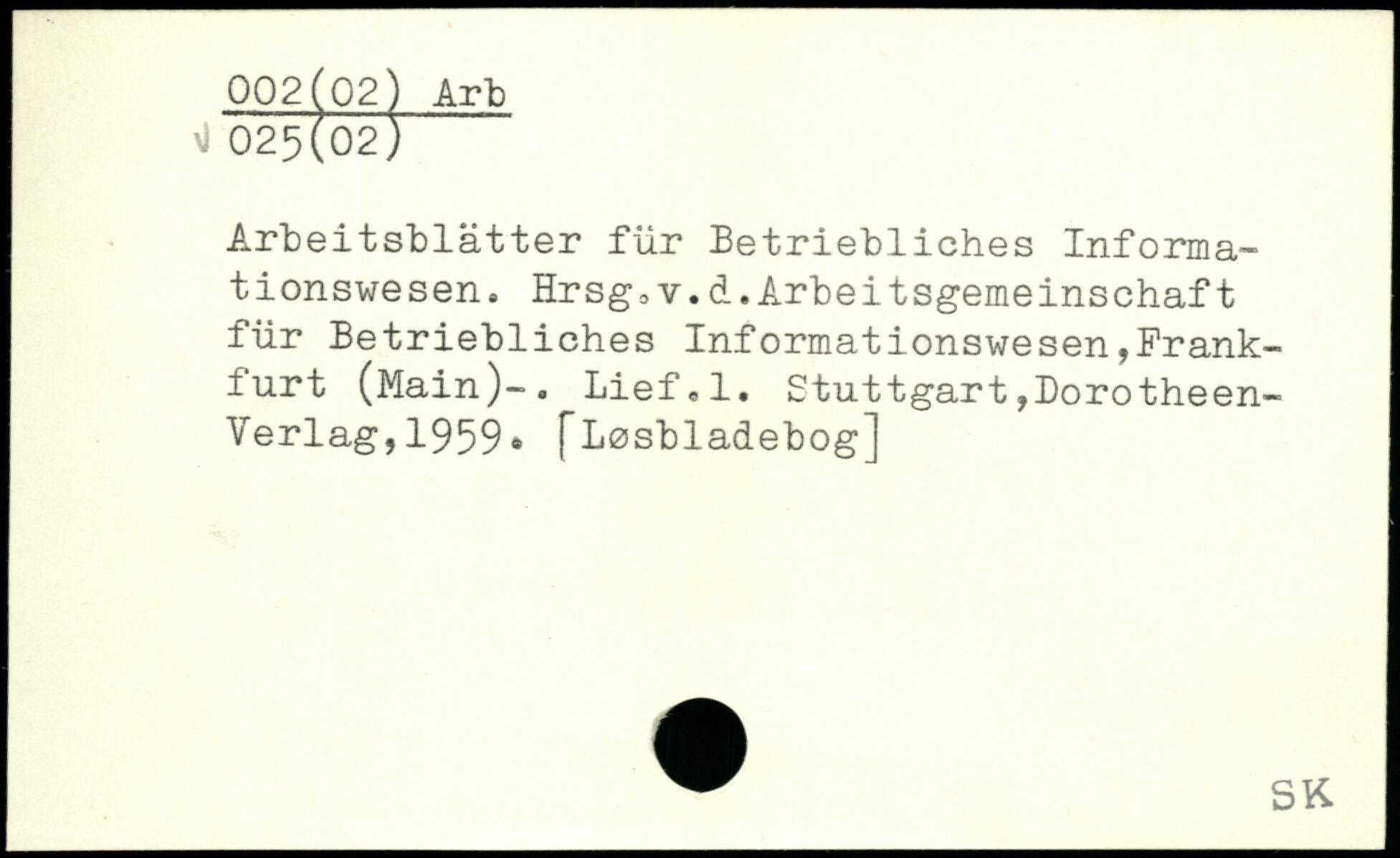 002(02) Arb
√ 025(02)

Arbeitsblätter für Betriebliches Informationswesen. Hrsg.v.d.Arbeitsgemeinschaft für Betriebliches Informationswesen,Frankfurt (Main)-. Lief.1. Stuttgart,Dorotheen-Verlag,1959. [Løsbladebog]

SK